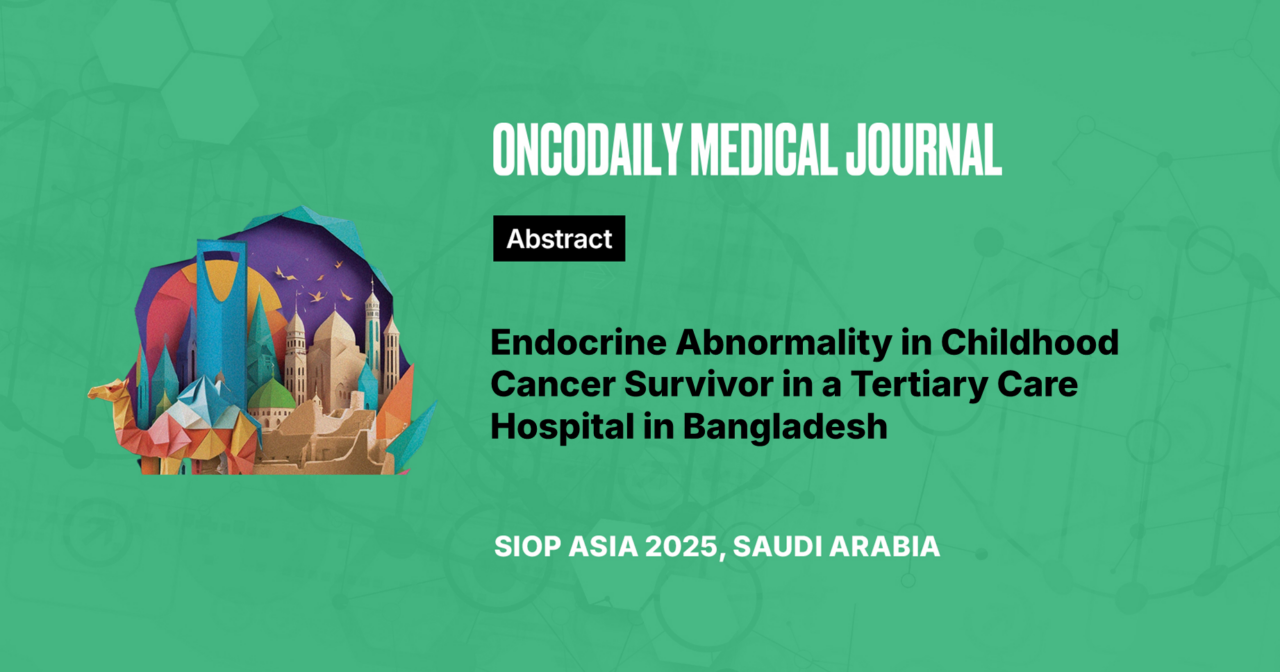 ONCODAILY MEDICAL JOURNAL

Abstract

Endocrine Abnormality in Childhood Cancer Survivor in a Tertiary Care Hospital in Bangladesh

SIOP ASIA 2025, SAUDI ARABIA